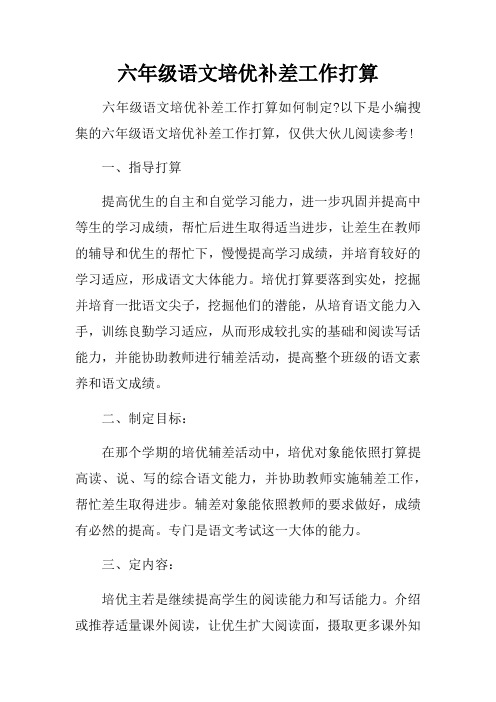 六年级语文培优补差工作打算

六年级语文培优补差工作打算如何制定?以下是小编搜集的六年级语文培优补差工作打算，仅供大伙儿阅读参考!

一、指导打算

提高优生的自主和自觉学习能力，进一步巩固并提高中等生的学习成绩，帮忙后进生取得适当进步，让差生在教师的辅导和优生的帮忙下，慢慢提高学习成绩，并培育较好的学习适应，形成语文大体能力。培优打算要落到实处，挖掘并培育一批语文尖子，挖掘他们的潜能，从培育语文能力入手，训练良勤学习适应，从而形成较扎实的基础和阅读写话能力，并能协助教师进行辅差活动，提高整个班级的语文素养和语文成绩。

二、制定目标:

在那个学期的培优辅差活动中，培优对象能依照打算提高读、说、写的综合语文能力，并协助教师实施辅差工作，帮忙差生取得进步。辅差对象能依照教师的要求做好，成绩有必然的提高。专门是语文考试这一大体的能力。

三、定内容:

培优主若是继续提高学生的阅读能力和写话能力。介绍或推荐适量课外阅读，让优生扩大阅读面，摄取更多课外知